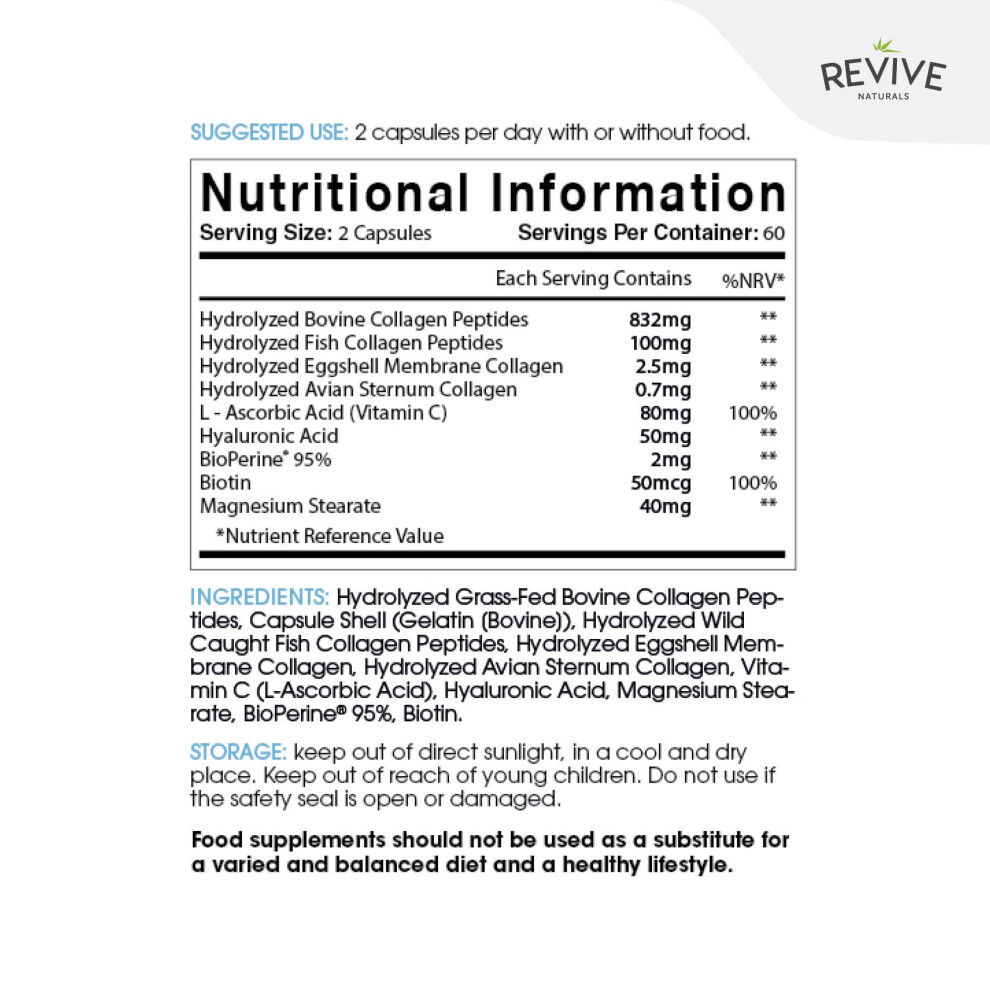 REVIVE
NATURALS

SUGGESTED USE: 2 capsules per day with or without food.

Nutritional Information

Serving Size: 2 Capsules Servings Per Container: 60

| | Each Serving Contains | %NRV* |
|---|---|---|
| Hydrolyzed Bovine Collagen Peptides | 832mg | ** |
| Hydrolyzed Fish Collagen Peptides | 100mg | ** |
| Hydrolyzed Eggshell Membrane Collagen | 2.5mg | ** |
| Hydrolyzed Avian Sternum Collagen | 0.7mg | ** |
| L - Ascorbic Acid (Vitamin C) | 80mg | 100% |
| Hyaluronic Acid | 50mg | ** |
| BioPerine® 95% | 2mg | ** |
| Biotin | 50mcg | 100% |
| Magnesium Stearate | 40mg | ** |

*Nutrient Reference Value

INGREDIENTS: Hydrolyzed Grass-Fed Bovine Collagen Peptides, Capsule Shell (Gelatin (Bovine)), Hydrolyzed Wild Caught Fish Collagen Peptides, Hydrolyzed Eggshell Membrane Collagen, Hydrolyzed Avian Sternum Collagen, Vitamin C (L-Ascorbic Acid), Hyaluronic Acid, Magnesium Stearate, BioPerine® 95%, Biotin.

STORAGE: keep out of direct sunlight, in a cool and dry place. Keep out of reach of young children. Do not use if the safety seal is open or damaged.

Food supplements should not be used as a substitute for a varied and balanced diet and a healthy lifestyle.